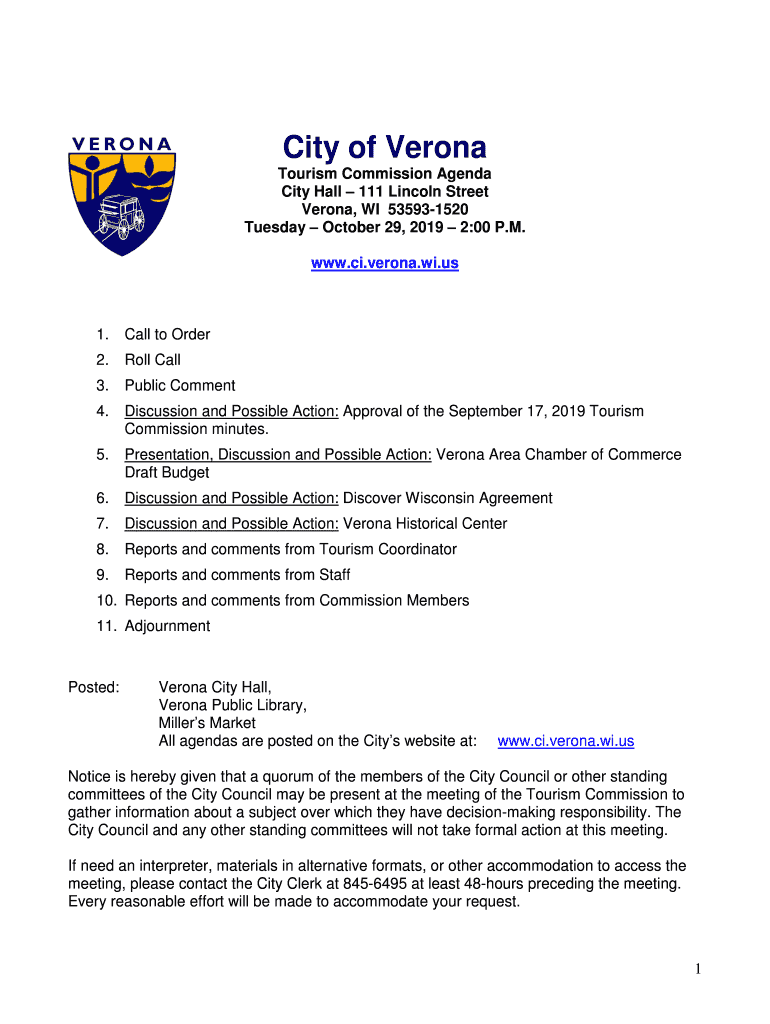 VERONA

City of Verona

Tourism Commission Agenda
City Hall – 111 Lincoln Street
Verona, WI 53593-1520
Tuesday – October 29, 2019 – 2:00 P.M.

www.ci.verona.wi.us

1. Call to Order
2. Roll Call
3. Public Comment
4. Discussion and Possible Action: Approval of the September 17, 2019 Tourism Commission minutes.
5. Presentation, Discussion and Possible Action: Verona Area Chamber of Commerce Draft Budget
6. Discussion and Possible Action: Discover Wisconsin Agreement
7. Discussion and Possible Action: Verona Historical Center
8. Reports and comments from Tourism Coordinator
9. Reports and comments from Staff
10. Reports and comments from Commission Members
11. Adjournment

Posted: Verona City Hall,
Verona Public Library,
Miller's Market
All agendas are posted on the City's website at: www.ci.verona.wi.us

Notice is hereby given that a quorum of the members of the City Council or other standing committees of the City Council may be present at the meeting of the Tourism Commission to gather information about a subject over which they have decision-making responsibility. The City Council and any other standing committees will not take formal action at this meeting.

If need an interpreter, materials in alternative formats, or other accommodation to access the meeting, please contact the City Clerk at 845-6495 at least 48-hours preceding the meeting. Every reasonable effort will be made to accommodate your request.

1